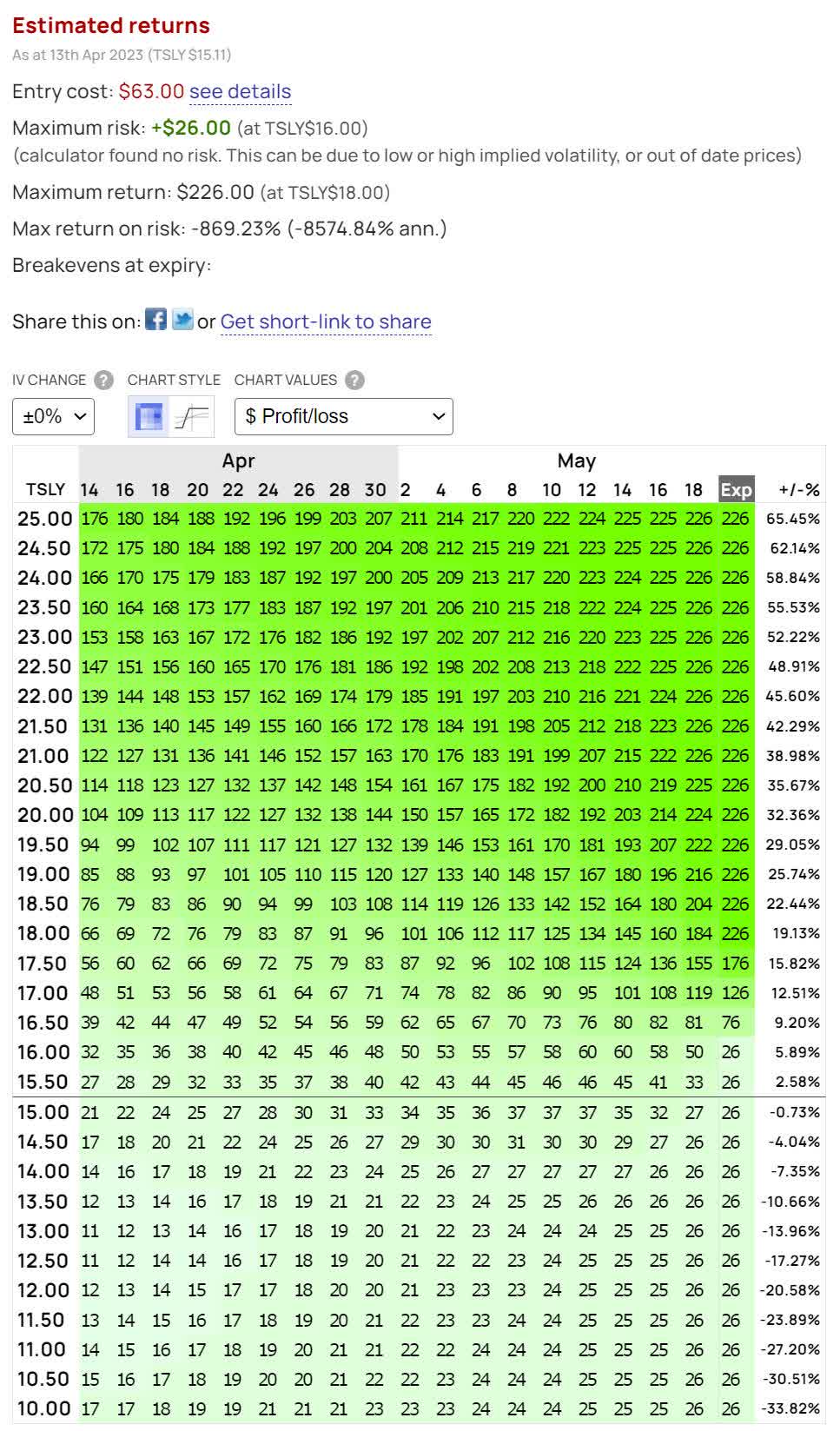 Estimated returns

As at 13th Apr 2023 (TSLY $15.11)

Entry cost: $63.00 see details

Maximum risk: +$26.00 (at TSLY$16.00)
(calculator found no risk. This can be due to low or high implied volatility, or out of date prices)

Maximum return: $226.00 (at TSLY$18.00)

Max return on risk: -869.23% (-8574.84% ann.)

Breakevens at expiry:

Share this on: or Get short-link to share

IV CHANGE ? CHART STYLE CHART VALUES ?

±0% $ Profit/loss

| | Apr | | | | | | | | | May | | | | | | | | | | |
|---|---|---|---|---|---|---|---|---|---|---|---|---|---|---|---|---|---|---|---|---|
| TSLY | 14 | 16 | 18 | 20 | 22 | 24 | 26 | 28 | 30 | 2 | 4 | 6 | 8 | 10 | 12 | 14 | 16 | 18 | Exp | +/-% |
| 25.00 | 176 | 180 | 184 | 188 | 192 | 196 | 199 | 203 | 207 | 211 | 214 | 217 | 220 | 222 | 224 | 225 | 225 | 226 | 226 | 65.45% |
| 24.50 | 172 | 175 | 180 | 184 | 188 | 192 | 197 | 200 | 204 | 208 | 212 | 215 | 219 | 221 | 223 | 225 | 225 | 226 | 226 | 62.14% |
| 24.00 | 166 | 170 | 175 | 179 | 183 | 187 | 192 | 197 | 200 | 205 | 209 | 213 | 217 | 220 | 223 | 224 | 225 | 226 | 226 | 58.84% |
| 23.50 | 160 | 164 | 168 | 173 | 177 | 183 | 187 | 192 | 197 | 201 | 206 | 210 | 215 | 218 | 222 | 224 | 225 | 226 | 226 | 55.53% |
| 23.00 | 153 | 158 | 163 | 167 | 172 | 176 | 182 | 186 | 192 | 197 | 202 | 207 | 212 | 216 | 220 | 223 | 225 | 226 | 226 | 52.22% |
| 22.50 | 147 | 151 | 156 | 160 | 165 | 170 | 176 | 181 | 186 | 192 | 198 | 202 | 208 | 213 | 218 | 222 | 225 | 226 | 226 | 48.91% |
| 22.00 | 139 | 144 | 148 | 153 | 157 | 162 | 169 | 174 | 179 | 185 | 191 | 197 | 203 | 210 | 216 | 221 | 224 | 226 | 226 | 45.60% |
| 21.50 | 131 | 136 | 140 | 145 | 149 | 155 | 160 | 166 | 172 | 178 | 184 | 191 | 198 | 205 | 212 | 218 | 223 | 226 | 226 | 42.29% |
| 21.00 | 122 | 127 | 131 | 136 | 141 | 146 | 152 | 157 | 163 | 170 | 176 | 183 | 191 | 199 | 207 | 215 | 222 | 226 | 226 | 38.98% |
| 20.50 | 114 | 118 | 123 | 127 | 132 | 137 | 142 | 148 | 154 | 161 | 167 | 175 | 182 | 192 | 200 | 210 | 219 | 225 | 226 | 35.67% |
| 20.00 | 104 | 109 | 113 | 117 | 122 | 127 | 132 | 138 | 144 | 150 | 157 | 165 | 172 | 182 | 192 | 203 | 214 | 224 | 226 | 32.36% |
| 19.50 | 94 | 99 | 102 | 107 | 111 | 117 | 121 | 127 | 132 | 139 | 146 | 153 | 161 | 170 | 181 | 193 | 207 | 222 | 226 | 29.05% |
| 19.00 | 85 | 88 | 93 | 97 | 101 | 105 | 110 | 115 | 120 | 127 | 133 | 140 | 148 | 157 | 167 | 180 | 196 | 216 | 226 | 25.74% |
| 18.50 | 76 | 79 | 83 | 86 | 90 | 94 | 99 | 103 | 108 | 114 | 119 | 126 | 133 | 142 | 152 | 164 | 180 | 204 | 226 | 22.44% |
| 18.00 | 66 | 69 | 72 | 76 | 79 | 83 | 87 | 91 | 96 | 101 | 106 | 112 | 117 | 125 | 134 | 145 | 160 | 184 | 226 | 19.13% |
| 17.50 | 56 | 60 | 62 | 66 | 69 | 72 | 75 | 79 | 83 | 87 | 92 | 96 | 102 | 108 | 115 | 124 | 136 | 155 | 176 | 15.82% |
| 17.00 | 48 | 51 | 53 | 56 | 58 | 61 | 64 | 67 | 71 | 74 | 78 | 82 | 86 | 90 | 95 | 101 | 108 | 119 | 126 | 12.51% |
| 16.50 | 39 | 42 | 44 | 47 | 49 | 52 | 54 | 56 | 59 | 62 | 65 | 67 | 70 | 73 | 76 | 80 | 82 | 81 | 76 | 9.20% |
| 16.00 | 32 | 35 | 36 | 38 | 40 | 42 | 45 | 46 | 48 | 50 | 53 | 55 | 57 | 58 | 60 | 60 | 58 | 50 | 26 | 5.89% |
| 15.50 | 27 | 28 | 29 | 32 | 33 | 35 | 37 | 38 | 40 | 42 | 43 | 44 | 45 | 46 | 46 | 45 | 41 | 33 | 26 | 2.58% |
| 15.00 | 21 | 22 | 24 | 25 | 27 | 28 | 30 | 31 | 33 | 34 | 35 | 36 | 37 | 37 | 37 | 35 | 32 | 27 | 26 | -0.73% |
| 14.50 | 17 | 18 | 20 | 21 | 22 | 24 | 25 | 26 | 27 | 29 | 30 | 30 | 31 | 30 | 30 | 29 | 27 | 26 | 26 | -4.04% |
| 14.00 | 14 | 16 | 17 | 18 | 19 | 21 | 22 | 23 | 24 | 25 | 26 | 27 | 27 | 27 | 27 | 27 | 26 | 26 | 26 | -7.35% |
| 13.50 | 12 | 13 | 14 | 16 | 17 | 18 | 19 | 21 | 21 | 22 | 23 | 24 | 25 | 25 | 26 | 26 | 26 | 26 | 26 | -10.66% |
| 13.00 | 11 | 12 | 13 | 14 | 16 | 17 | 18 | 19 | 20 | 21 | 22 | 23 | 24 | 24 | 24 | 25 | 25 | 26 | 26 | -13.96% |
| 12.50 | 11 | 12 | 14 | 14 | 16 | 17 | 18 | 19 | 20 | 21 | 22 | 22 | 23 | 24 | 25 | 25 | 25 | 26 | 26 | -17.27% |
| 12.00 | 12 | 13 | 14 | 15 | 17 | 17 | 18 | 20 | 20 | 21 | 23 | 23 | 23 | 24 | 25 | 25 | 25 | 26 | 26 | -20.58% |
| 11.50 | 13 | 14 | 15 | 16 | 17 | 18 | 19 | 20 | 21 | 22 | 23 | 23 | 24 | 24 | 25 | 25 | 25 | 26 | 26 | -23.89% |
| 11.00 | 14 | 15 | 16 | 17 | 18 | 19 | 20 | 21 | 21 | 22 | 22 | 24 | 24 | 24 | 25 | 25 | 25 | 26 | 26 | -27.20% |
| 10.50 | 15 | 16 | 17 | 18 | 19 | 20 | 20 | 21 | 22 | 22 | 23 | 24 | 24 | 24 | 25 | 25 | 25 | 26 | 26 | -30.51% |
| 10.00 | 17 | 17 | 18 | 19 | 19 | 21 | 21 | 21 | 23 | 23 | 23 | 24 | 24 | 24 | 25 | 25 | 25 | 26 | 26 | -33.82% |